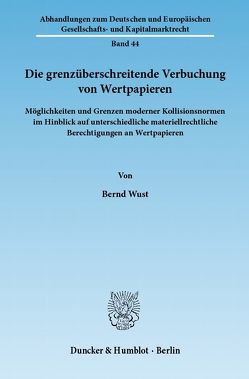 Abhandlungen zum Deutschen und Europäischen Gesellschafts- und Kapitalmarktrecht

Band 44

Die grenzüberschreitende Verbuchung von Wertpapieren

Möglichkeiten und Grenzen moderner Kollisionsnormen im Hinblick auf unterschiedliche materiellrechtliche Berechtigungen an Wertpapieren

Von

Bernd Wust

Duncker & Humblot · Berlin